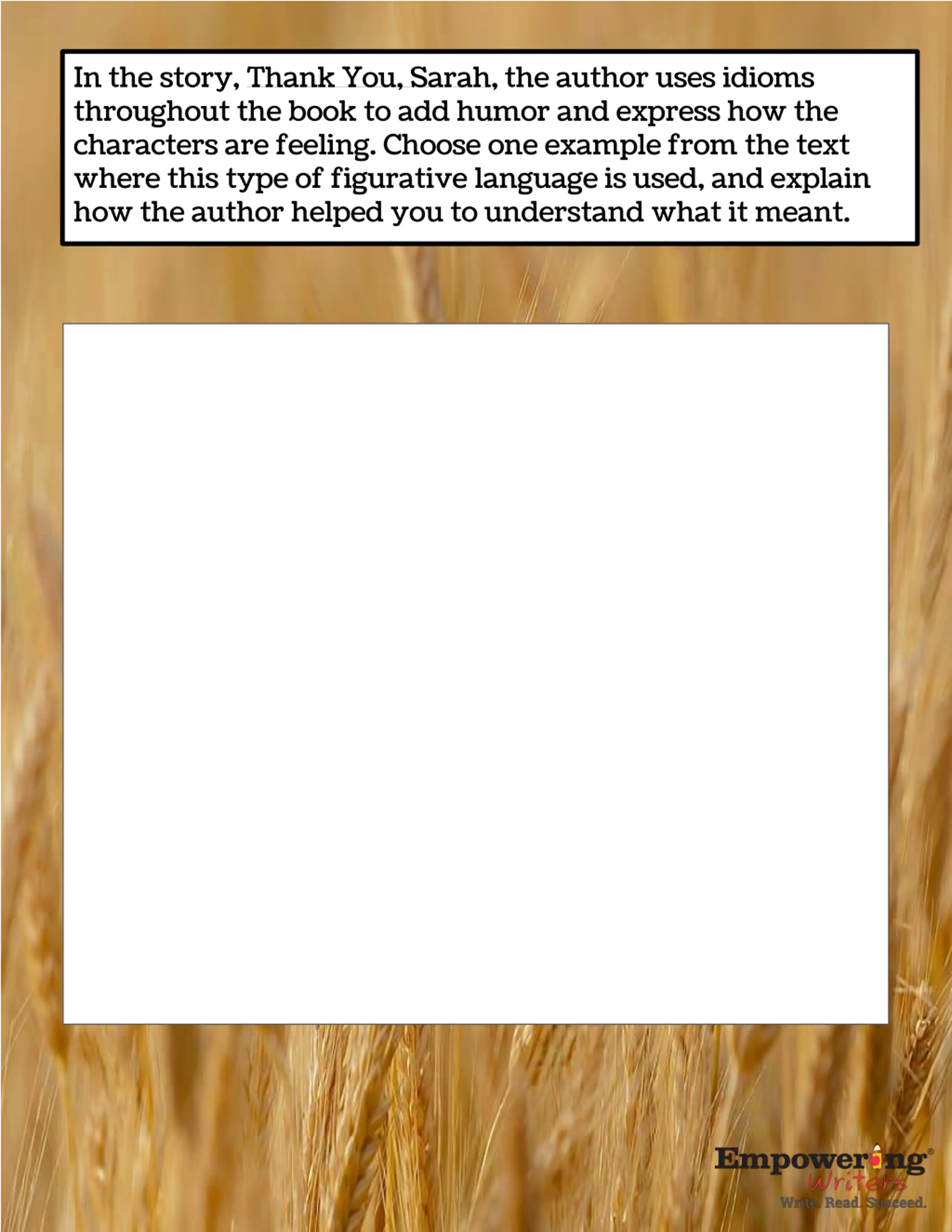 In the story, Thank You, Sarah, the author uses idioms throughout the book to add humor and express how the characters are feeling. Choose one example from the text where this type of figurative language is used, and explain how the author helped you to understand what it meant.

Empowering®
Writers
Write. Read. Succeed.